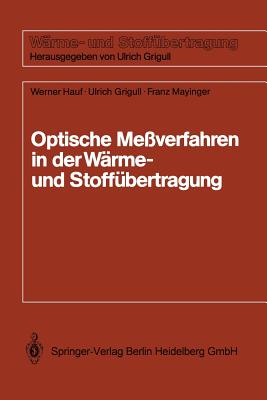 Wärme- und Stoffübertragung
Herausgegeben von Ulrich Grigull

Werner Hauf · Ulrich Grigull · Franz Mayinger

Optische Meßverfahren in der Wärme- und Stoffübertragung

Springer-Verlag Berlin Heidelberg GmbH